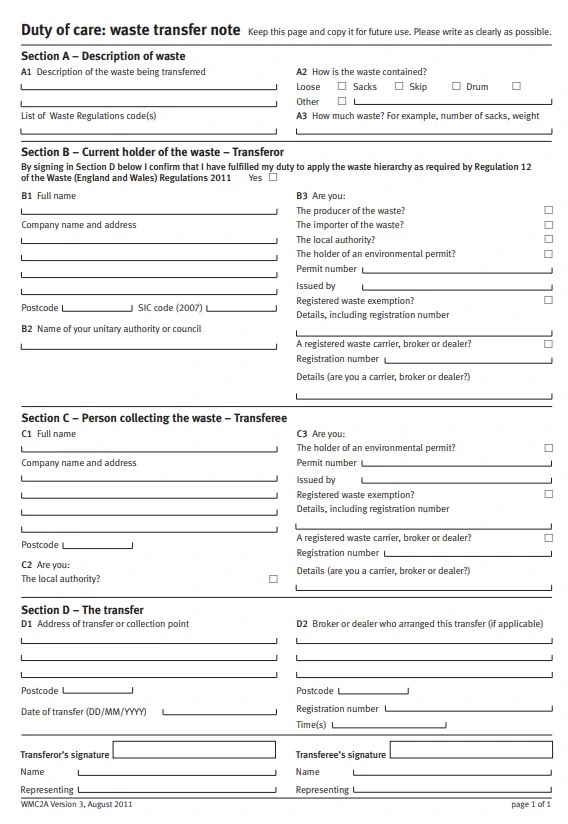 Duty of care: waste transfer note Keep this page and copy it for future use. Please write as clearly as possible.

Section A – Description of waste

A1 Description of the waste being transferred

List of Waste Regulations code(s)

A2 How is the waste contained?

Loose ☐ Sacks ☐ Skip ☐ Drum ☐

Other ☐

A3 How much waste? For example, number of sacks, weight

Section B – Current holder of the waste – Transferor

By signing in Section D below I confirm that I have fulfilled my duty to apply the waste hierarchy as required by Regulation 12 of the Waste (England and Wales) Regulations 2011 Yes ☐

B1 Full name

Company name and address

Postcode SIC code (2007)

B2 Name of your unitary authority or council

B3 Are you:

The producer of the waste? ☐

The importer of the waste? ☐

The local authority? ☐

The holder of an environmental permit? ☐

Permit number

Issued by

Registered waste exemption? ☐

Details, including registration number

A registered waste carrier, broker or dealer? ☐

Registration number

Details (are you a carrier, broker or dealer?)

Section C – Person collecting the waste – Transferee

C1 Full name

Company name and address

Postcode

C2 Are you:

The local authority? ☐

C3 Are you:

The holder of an environmental permit? ☐

Permit number

Issued by

Registered waste exemption? ☐

Details, including registration number

A registered waste carrier, broker or dealer? ☐

Registration number

Details (are you a carrier, broker or dealer?)

Section D – The transfer

D1 Address of transfer or collection point

Postcode

Date of transfer (DD/MM/YYYY)

D2 Broker or dealer who arranged this transfer (if applicable)

Postcode

Registration number

Time(s)

Transferor's signature

Name

Representing

Transferee's signature

Name

Representing

WMC2A Version 3, August 2011

page 1 of 1